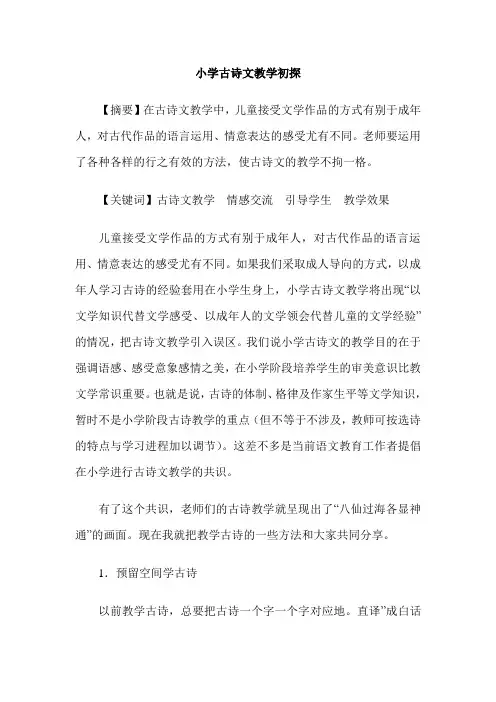 小学古诗文教学初探

【摘要】在古诗文教学中，儿童接受文学作品的方式有别于成年人，对古代作品的语言运用、情意表达的感受尤有不同。老师要运用了各种各样的行之有效的方法，使古诗文的教学不拘一格。

【关键词】古诗文教学　情感交流　引导学生　教学效果

儿童接受文学作品的方式有别于成年人，对古代作品的语言运用、情意表达的感受尤有不同。如果我们采取成人导向的方式，以成年人学习古诗的经验套用在小学生身上，小学古诗文教学将出现“以文学知识代替文学感受、以成年人的文学领会代替儿童的文学经验”的情况，把古诗文教学引入误区。我们说小学古诗文的教学目的在于强调语感、感受意象感情之美，在小学阶段培养学生的审美意识比教文学常识重要。也就是说，古诗的体制、格律及作家生平等文学知识，暂时不是小学阶段古诗教学的重点（但不等于不涉及，教师可按选诗的特点与学习进程加以调节）。这差不多是当前语文教育工作者提倡在小学进行古诗文教学的共识。

有了这个共识，老师们的古诗教学就呈现出了“八仙过海各显神通”的画面。现在我就把教学古诗的一些方法和大家共同分享。

1．预留空间学古诗

以前教学古诗，总要把古诗一个字一个字对应地。直译”成白话